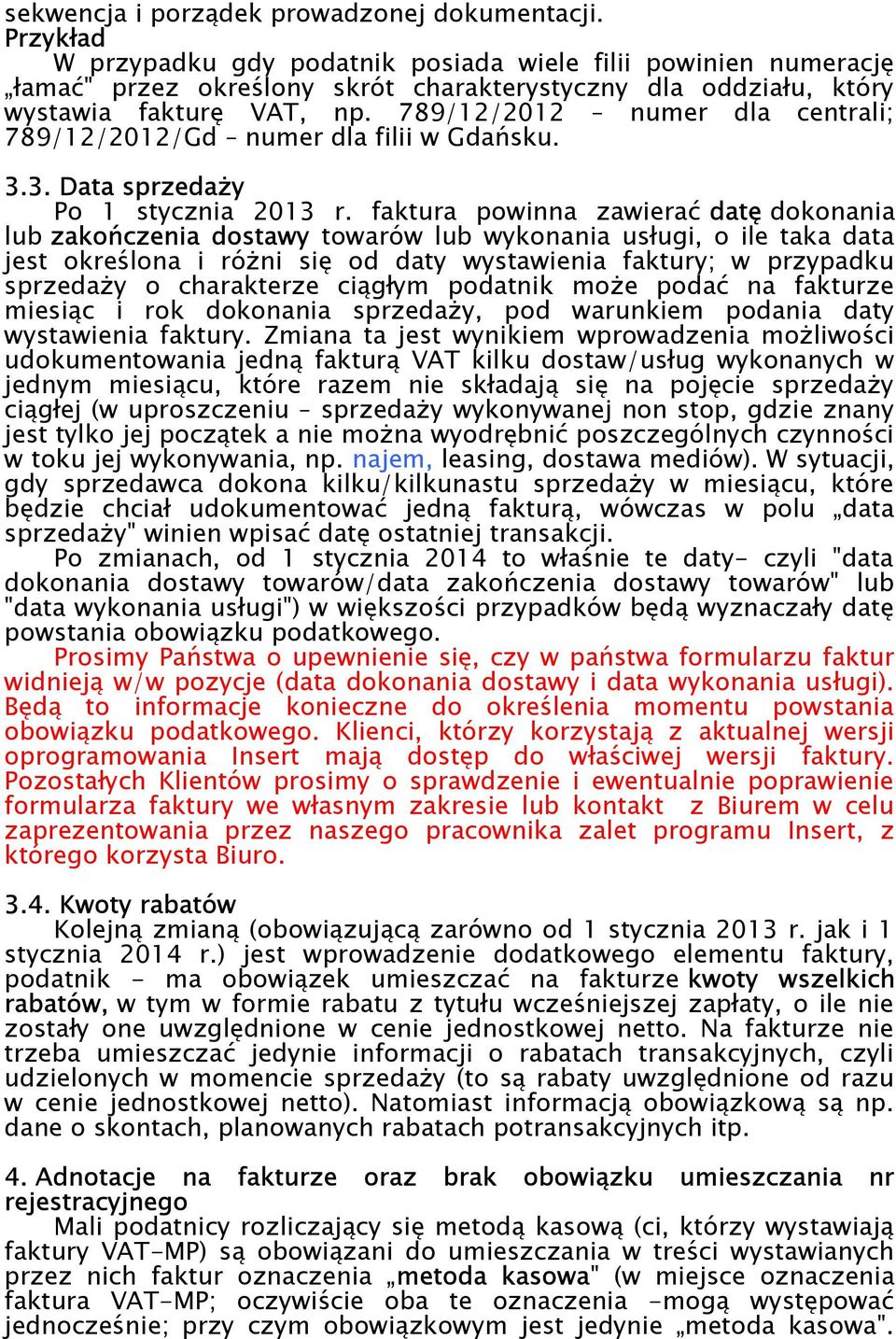 sekwencja i porządek prowadzonej dokumentacji.
Przykład
W przypadku gdy podatnik posiada wiele filii powinien numerację „łamać" przez określony skrót charakterystyczny dla oddziału, który wystawia fakturę VAT, np. 789/12/2012 – numer dla centrali; 789/12/2012/Gd – numer dla filii w Gdańsku.

3.3. Data sprzedaży
Po 1 stycznia 2013 r. faktura powinna zawierać datę dokonania lub zakończenia dostawy towarów lub wykonania usługi, o ile taka data jest określona i różni się od daty wystawienia faktury; w przypadku sprzedaży o charakterze ciągłym podatnik może podać na fakturze miesiąc i rok dokonania sprzedaży, pod warunkiem podania daty wystawienia faktury. Zmiana ta jest wynikiem wprowadzenia możliwości udokumentowania jedną fakturą VAT kilku dostaw/usług wykonanych w jednym miesiącu, które razem nie składają się na pojęcie sprzedaży ciągłej (w uproszczeniu – sprzedaży wykonywanej non stop, gdzie znany jest tylko jej początek a nie można wyodrębnić poszczególnych czynności w toku jej wykonywania, np. najem, leasing, dostawa mediów). W sytuacji, gdy sprzedawca dokona kilku/kilkunastu sprzedaży w miesiącu, które będzie chciał udokumentować jedną fakturą, wówczas w polu „data sprzedaży" winien wpisać datę ostatniej transakcji.
Po zmianach, od 1 stycznia 2014 to właśnie te daty- czyli "data dokonania dostawy towarów/data zakończenia dostawy towarów" lub "data wykonania usługi") w większości przypadków będą wyznaczały datę powstania obowiązku podatkowego.
Prosimy Państwa o upewnienie się, czy w państwa formularzu faktur widnieją w/w pozycje (data dokonania dostawy i data wykonania usługi). Będą to informacje konieczne do określenia momentu powstania obowiązku podatkowego. Klienci, którzy korzystają z aktualnej wersji oprogramowania Insert mają dostęp do właściwej wersji faktury. Pozostałych Klientów prosimy o sprawdzenie i ewentualnie poprawienie formularza faktury we własnym zakresie lub kontakt z Biurem w celu zaprezentowania przez naszego pracownika zalet programu Insert, z którego korzysta Biuro.

3.4. Kwoty rabatów
Kolejną zmianą (obowiązującą zarówno od 1 stycznia 2013 r. jak i 1 stycznia 2014 r.) jest wprowadzenie dodatkowego elementu faktury, podatnik - ma obowiązek umieszczać na fakturze kwoty wszelkich rabatów, w tym w formie rabatu z tytułu wcześniejszej zapłaty, o ile nie zostały one uwzględnione w cenie jednostkowej netto. Na fakturze nie trzeba umieszczać jedynie informacji o rabatach transakcyjnych, czyli udzielonych w momencie sprzedaży (to są rabaty uwzględnione od razu w cenie jednostkowej netto). Natomiast informacją obowiązkową są np. dane o skontach, planowanych rabatach potransakcyjnych itp.

4. Adnotacje na fakturze oraz brak obowiązku umieszczania nr rejestracyjnego
Mali podatnicy rozliczający się metodą kasową (ci, którzy wystawiają faktury VAT-MP) są obowiązani do umieszczania w treści wystawianych przez nich faktur oznaczenia „metoda kasowa" (w miejsce oznaczenia faktura VAT-MP; oczywiście oba te oznaczenia -mogą występować jednocześnie; przy czym obowiązkowym jest jedynie „metoda kasowa".